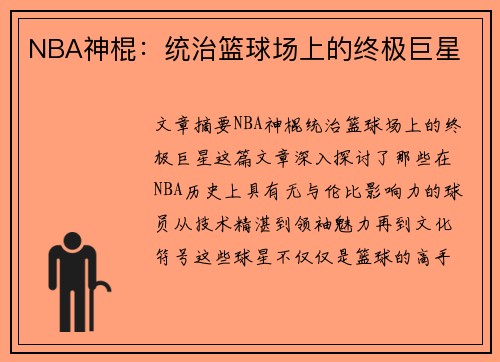 NBA神棍：统治篮球场上的终极巨星

文章摘要NBA神棍统治篮球场上的终极巨星这篇文章深入探讨了那些在NBA历史上具有无与伦比影响力的球员从技术精湛到领袖魅力再到文化符号这些球星不仅仅是篮球的高手